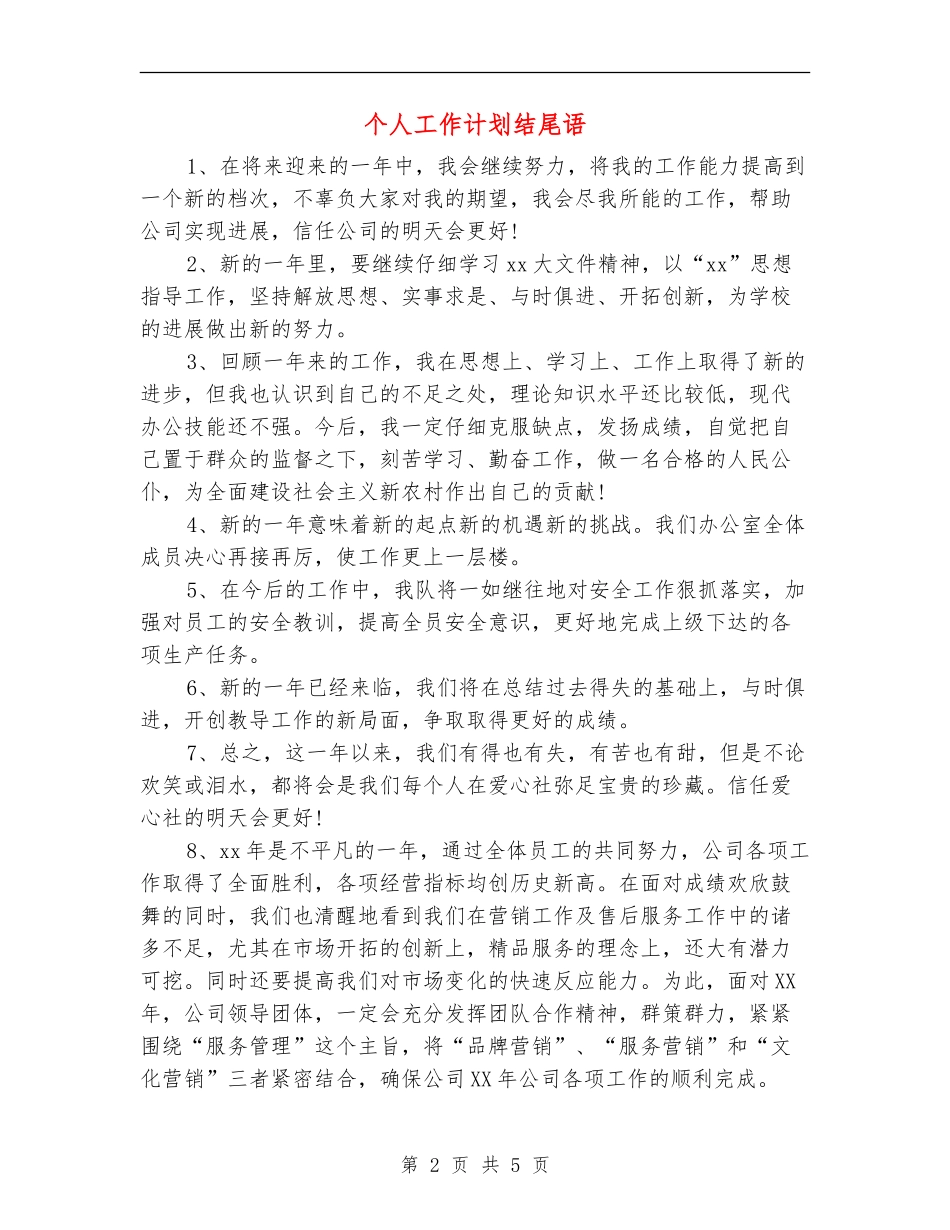 个人工作计划结尾语

1、在将来迎来的一年中，我会继续努力，将我的工作能力提高到一个新的档次，不辜负大家对我的期望，我会尽我所能的工作，帮助公司实现进展，信任公司的明天会更好！

2、新的一年里，要继续仔细学习xx大文件精神，以“xx”思想指导工作，坚持解放思想、实事求是、与时俱进、开拓创新，为学校的进展做出新的努力。

3、回顾一年来的工作，我在思想上、学习上、工作上取得了新的进步，但我也认识到自己的不足之处，理论知识水平还比较低，现代办公技能还不强。今后，我一定仔细克服缺点，发扬成绩，自觉把自己置于群众的监督之下，刻苦学习、勤奋工作，做一名合格的人民公仆，为全面建设社会主义新农村作出自己的贡献！

4、新的一年意味着新的起点新的机遇新的挑战。我们办公室全体成员决心再接再厉，使工作更上一层楼。

5、在今后的工作中，我队将一如继往地对安全工作狠抓落实，加强对员工的安全教训，提高全员安全意识，更好地完成上级下达的各项生产任务。

6、新的一年已经来临，我们将在总结过去得失的基础上，与时俱进，开创教导工作的新局面，争取取得更好的成绩。

7、总之，这一年以来，我们有得也有失，有苦也有甜，但是不论欢笑或泪水，都将会是我们每个人在爱心社弥足宝贵的珍藏。信任爱心社的明天会更好！

8、xx年是不平凡的一年，通过全体员工的共同努力，公司各项工作取得了全面胜利，各项经营指标均创历史新高。在面对成绩欢欣鼓舞的同时，我们也清醒地看到我们在营销工作及售后服务工作中的诸多不足，尤其在市场开拓的创新上，精品服务的理念上，还大有潜力可挖。同时还要提高我们对市场变化的快速反应能力。为此，面对XX年，公司领导团体，一定会充分发挥团队合作精神，群策群力，紧紧围绕“服务管理”这个主旨，将“品牌营销”、“服务营销”和“文化营销”三者紧密结合，确保公司XX年公司各项工作的顺利完成。

第 2 页 共 5 页